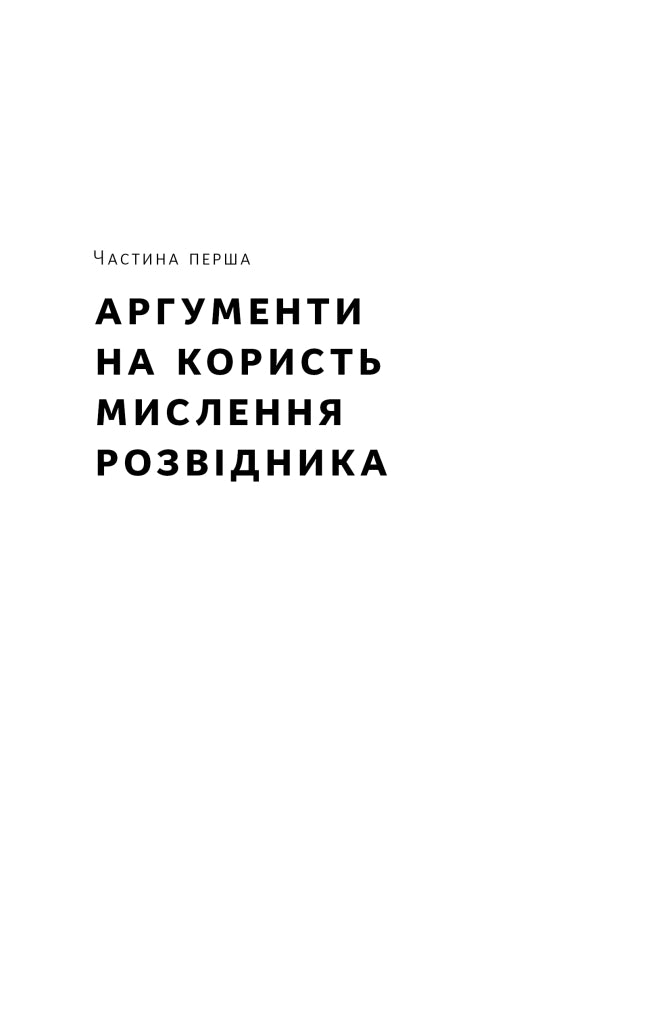 Частина перша

АРГУМЕНТИ НА КОРИСТЬ МИСЛЕННЯ РОЗВІДНИКА